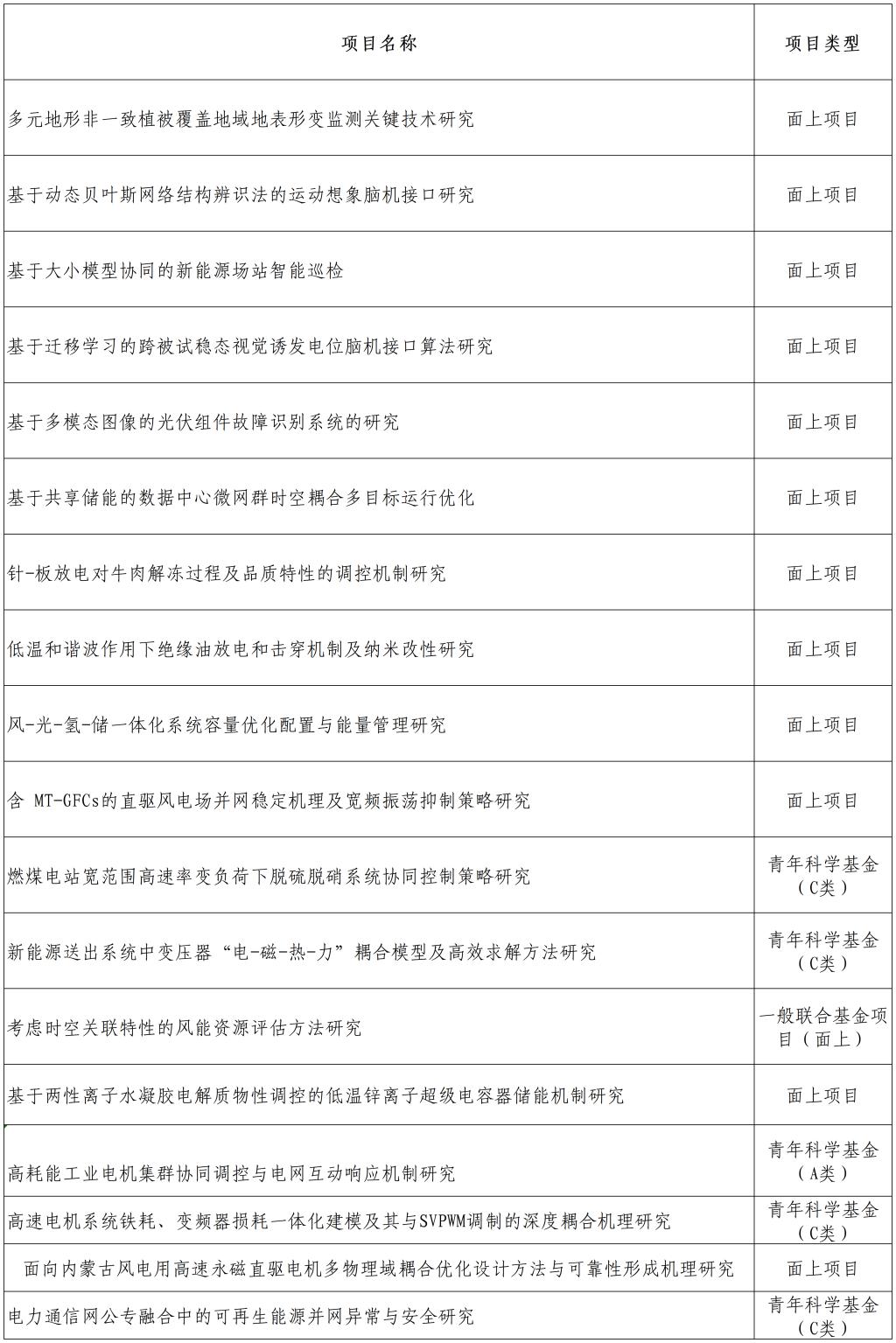 | 项目名称 | 项目类型 |
|---|---|
| 多元地形非一致植被覆盖地域地表形变监测关键技术研究 | 面上项目 |
| 基于动态贝叶斯网络结构辨识法的运动想象脑机接口研究 | 面上项目 |
| 基于大小模型协同的新能源场站智能巡检 | 面上项目 |
| 基于迁移学习的跨被试稳态视觉诱发电位脑机接口算法研究 | 面上项目 |
| 基于多模态图像的光伏组件故障识别系统的研究 | 面上项目 |
| 基于共享储能的数据中心微网群时空耦合多目标运行优化 | 面上项目 |
| 针-板放电对牛肉解冻过程及品质特性的调控机制研究 | 面上项目 |
| 低温和谐波作用下绝缘油放电和击穿机制及纳米改性研究 | 面上项目 |
| 风-光-氢-储一体化系统容量优化配置与能量管理研究 | 面上项目 |
| 含 MT-GFCs的直驱风电场并网稳定机理及宽频振荡抑制策略研究 | 面上项目 |
| 燃煤电站宽范围高速率变负荷下脱硫脱硝系统协同控制策略研究 | 青年科学基金（C类） |
| 新能源送出系统中变压器“电-磁-热-力”耦合模型及高效求解方法研究 | 青年科学基金（C类） |
| 考虑时空关联特性的风能资源评估方法研究 | 一般联合基金项目（面上） |
| 基于两性离子水凝胶电解质物性调控的低温锌离子超级电容器储能机制研究 | 面上项目 |
| 高耗能工业电机集群协同调控与电网互动响应机制研究 | 青年科学基金（A类） |
| 高速电机系统铁耗、变频器损耗一体化建模及其与SVPWM调制的深度耦合机理研究 | 青年科学基金（C类） |
| 面向内蒙古风电用高速永磁直驱电机多物理域耦合优化设计方法与可靠性形成机理研究 | 面上项目 |
| 电力通信网公专融合中的可再生能源并网异常与安全研究 | 青年科学基金（C类） |